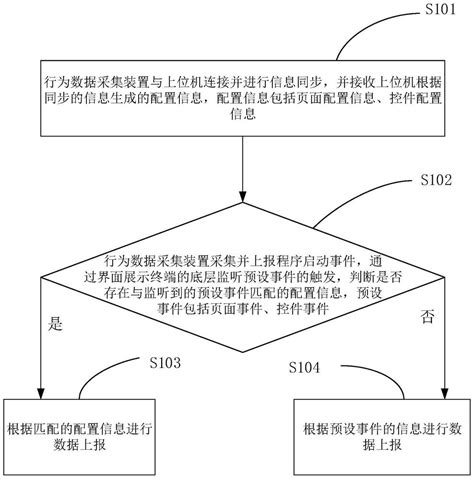 S101

行为数据采集装置与上位机连接并进行信息同步，并接收上位机根据同步的信息生成的配置信息，配置信息包括页面配置信息、控件配置信息

S102

行为数据采集装置采集并上报程序启动事件，通过界面展示终端的底层监听预设事件的触发，判断是否存在与监听到的预设事件匹配的配置信息，预设事件包括页面事件、控件事件

是

否

S103

S104

根据匹配的配置信息进行数据上报

根据预设事件的信息进行数据上报